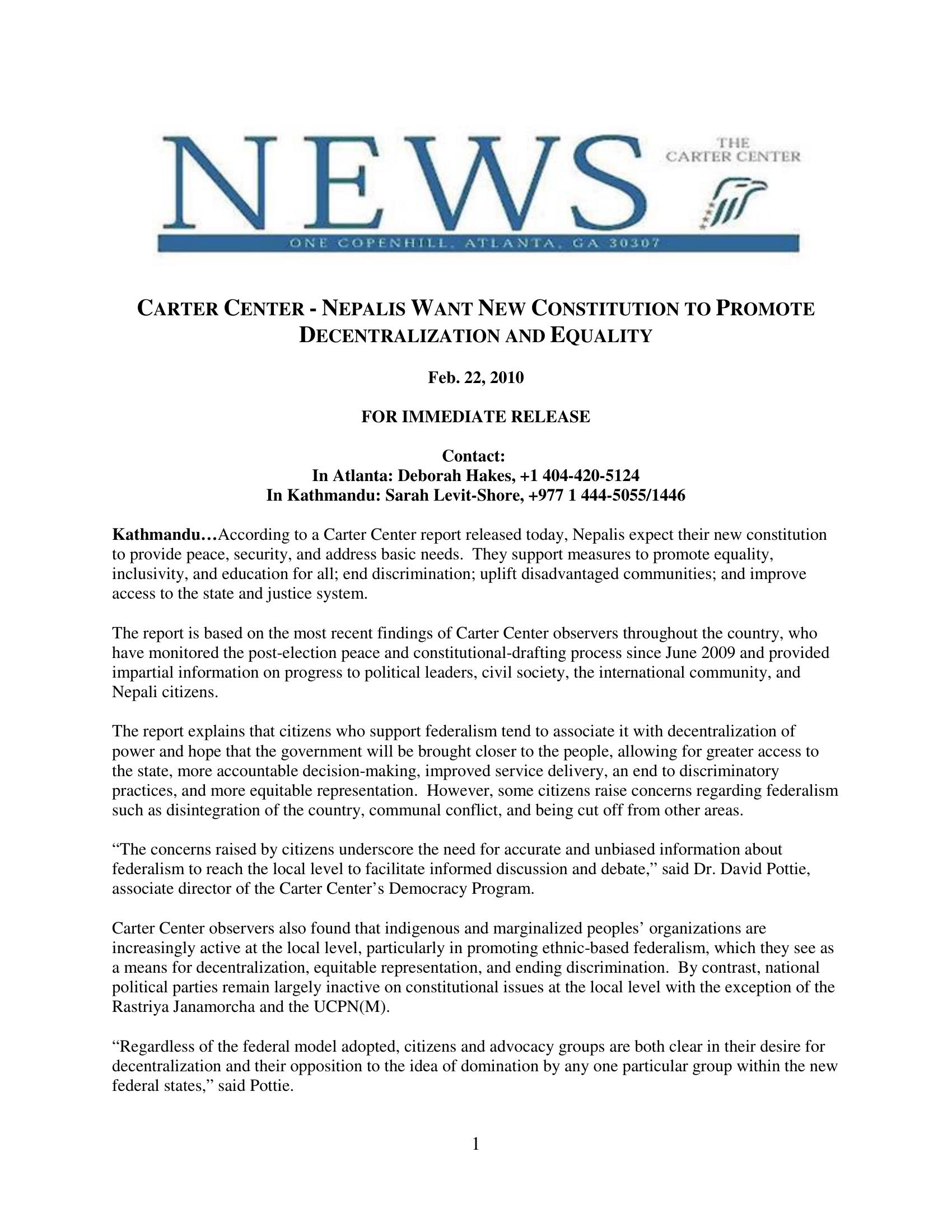 NEWS

THE CARTER CENTER

ONE COPENHILL, ATLANTA, GA 30307

CARTER CENTER - NEPALIS WANT NEW CONSTITUTION TO PROMOTE DECENTRALIZATION AND EQUALITY

Feb. 22, 2010

FOR IMMEDIATE RELEASE

Contact:
In Atlanta: Deborah Hakes, +1 404-420-5124
In Kathmandu: Sarah Levit-Shore, +977 1 444-5055/1446

Kathmandu…According to a Carter Center report released today, Nepalis expect their new constitution to provide peace, security, and address basic needs. They support measures to promote equality, inclusivity, and education for all; end discrimination; uplift disadvantaged communities; and improve access to the state and justice system.

The report is based on the most recent findings of Carter Center observers throughout the country, who have monitored the post-election peace and constitutional-drafting process since June 2009 and provided impartial information on progress to political leaders, civil society, the international community, and Nepali citizens.

The report explains that citizens who support federalism tend to associate it with decentralization of power and hope that the government will be brought closer to the people, allowing for greater access to the state, more accountable decision-making, improved service delivery, an end to discriminatory practices, and more equitable representation. However, some citizens raise concerns regarding federalism such as disintegration of the country, communal conflict, and being cut off from other areas.

“The concerns raised by citizens underscore the need for accurate and unbiased information about federalism to reach the local level to facilitate informed discussion and debate,” said Dr. David Pottie, associate director of the Carter Center’s Democracy Program.

Carter Center observers also found that indigenous and marginalized peoples’ organizations are increasingly active at the local level, particularly in promoting ethnic-based federalism, which they see as a means for decentralization, equitable representation, and ending discrimination. By contrast, national political parties remain largely inactive on constitutional issues at the local level with the exception of the Rastriya Janamorcha and the UCPN(M).

“Regardless of the federal model adopted, citizens and advocacy groups are both clear in their desire for decentralization and their opposition to the idea of domination by any one particular group within the new federal states,” said Pottie.

1